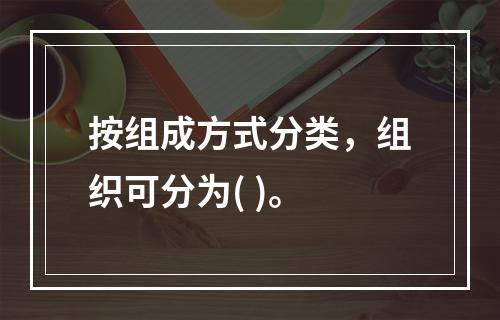 按组成方式分类，组织可分为( )。